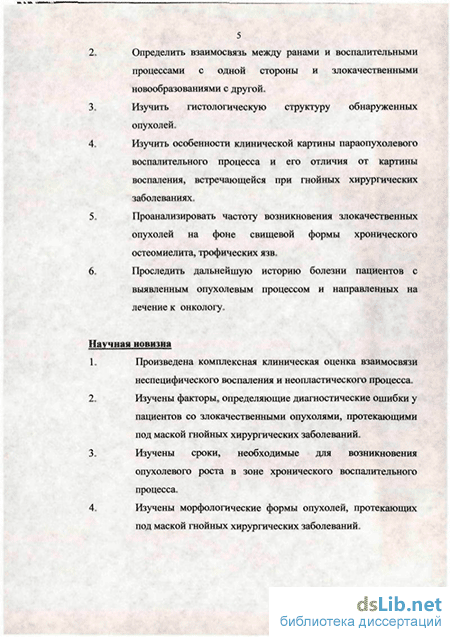 5

2. Определить взаимосвязь между ранами и воспалительными процессами с одной стороны и злокачественными новообразованиями с другой.

3. Изучить гистологическую структуру обнаруженных опухолей.

4. Изучить особенности клинической картины параопухолевого воспалительного процесса и его отличия от картины воспаления, встречающейся при гнойных хирургических заболеваниях.

5. Проанализировать частоту возникновения злокачественных опухолей на фоне свищевой формы хронического остеомиелита, трофических язв.

6. Проследить дальнейшую историю болезни пациентов с выявленным опухолевым процессом и направленных на лечение к онкологу.

Научная новизна

1. Произведена комплексная клиническая оценка взаимосвязи неспецифического воспаления и неопластического процесса.

2. Изучены факторы, определяющие диагностические ошибки у пациентов со злокачественными опухолями, протекающими под маской гнойных хирургических заболеваний.

3. Изучены сроки, необходимые для возникновения опухолевого роста в зоне хронического воспалительного процесса.

4. Изучены морфологические формы опухолей, протекающих под маской гнойных хирургических заболеваний.

dsLib.net
библиотека диссертаций